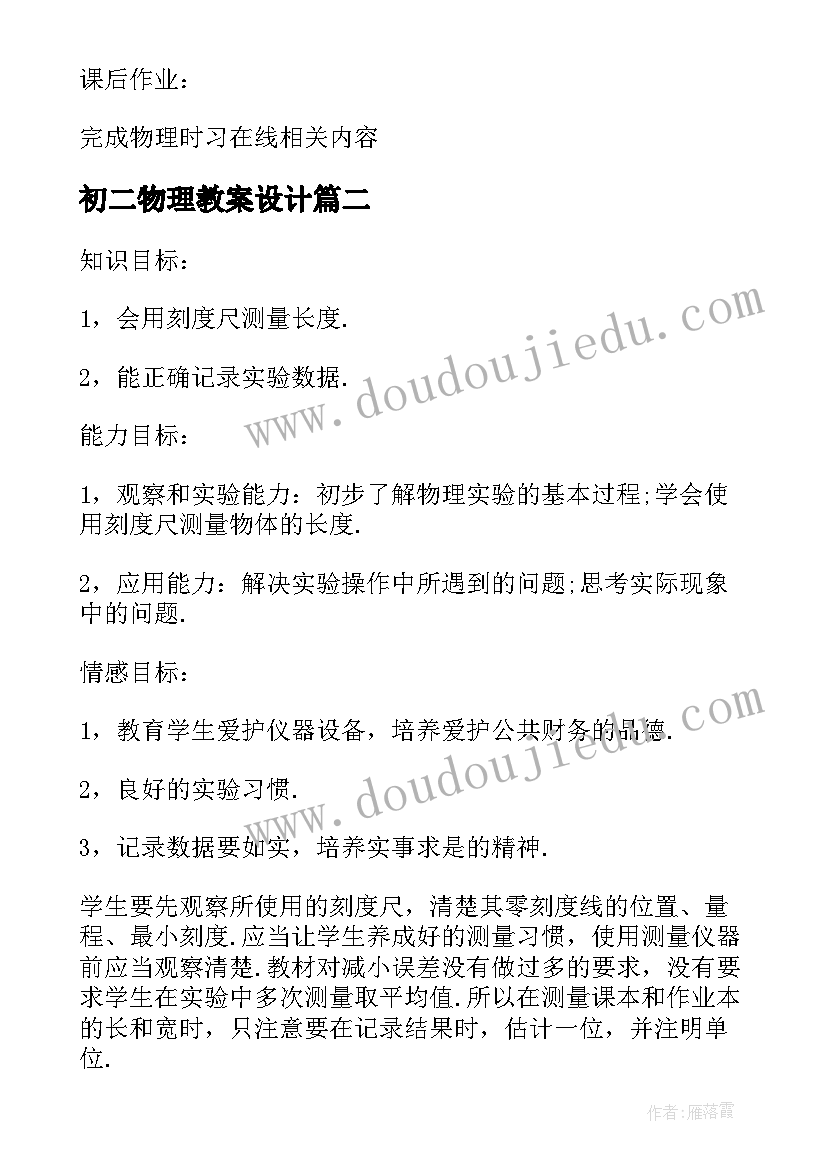 课后作业：

完成物理时习在线相关内容

初二物理教案设计篇二

知识目标：

1，会用刻度尺测量长度.

2，能正确记录实验数据.

能力目标：

1，观察和实验能力：初步了解物理实验的基本过程;学会使用刻度尺测量物体的长度.

2，应用能力：解决实验操作中所遇到的问题;思考实际现象中的问题.

情感目标：

1，教育学生爱护仪器设备，培养爱护公共财务的品德.

2，良好的实验习惯.

3，记录数据要如实，培养实事求是的精神.

学生要先观察所使用的刻度尺，清楚其零刻度线的位置、量程、最小刻度.应当让学生养成好的测量习惯，使用测量仪器前应当观察清楚.教材对减小误差没有做过多的要求，没有要求学生在实验中多次测量取平均值.所以在测量课本和作业本的长和宽时，只注意要在记录结果时，估计一位，并注明单位.

www.doudoujiedu.com

www.doudoujiedu.com

作者：雁落霞